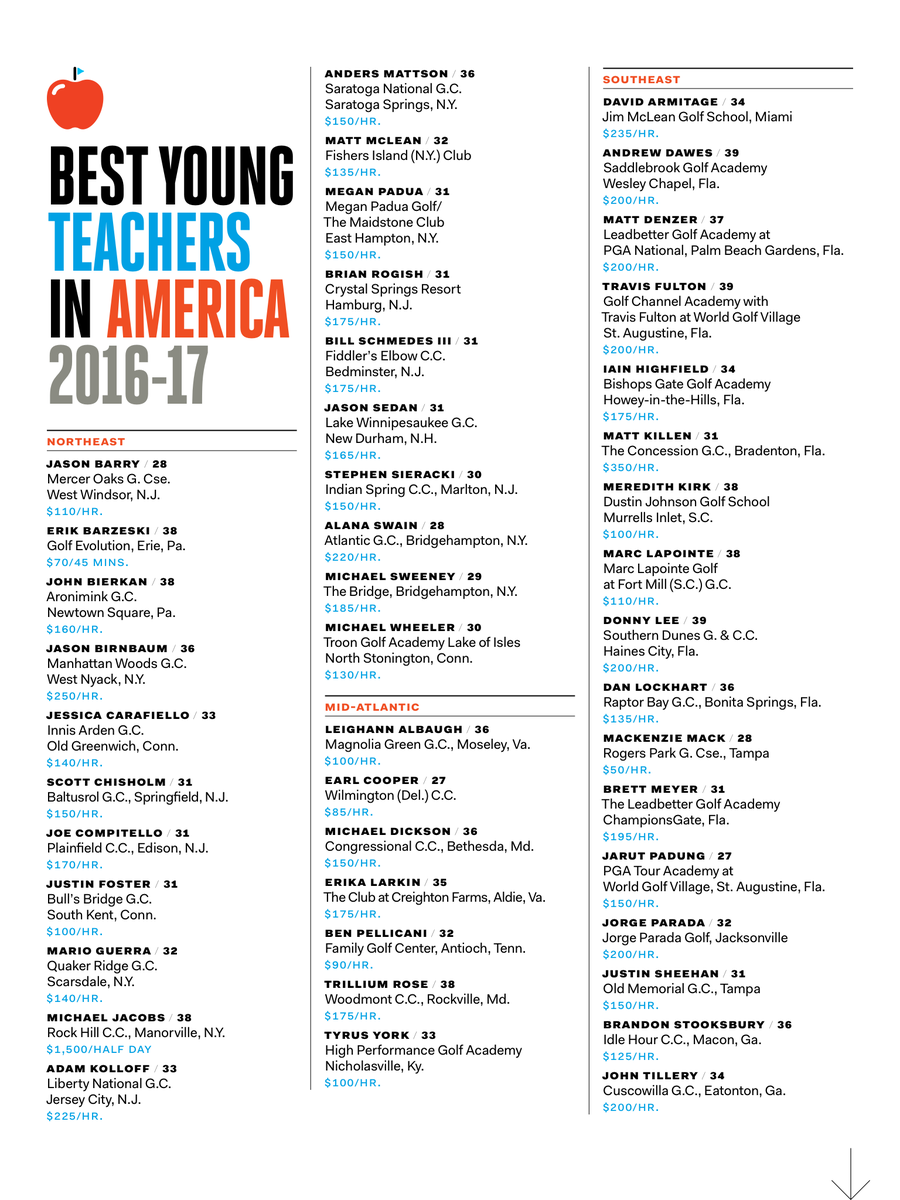 BEST YOUNG TEACHERS IN AMERICA 2016-17

NORTHEAST

JASON BARRY / 28
Mercer Oaks G. Cse.
West Windsor, N.J.
$110/HR.

ERIK BARZESKI / 38
Golf Evolution, Erie, Pa.
$70/45 MINS.

JOHN BIERKAN / 38
Aronimink G.C.
Newtown Square, Pa.
$160/HR.

JASON BIRNBAUM / 36
Manhattan Woods G.C.
West Nyack, N.Y.
$250/HR.

JESSICA CARAFIELLO / 33
Innis Arden G.C.
Old Greenwich, Conn.
$140/HR.

SCOTT CHISHOLM / 31
Baltusrol G.C., Springfield, N.J.
$150/HR.

JOE COMPITELLO / 31
Plainfield C.C., Edison, N.J.
$170/HR.

JUSTIN FOSTER / 31
Bull's Bridge G.C.
South Kent, Conn.
$100/HR.

MARIO GUERRA / 32
Quaker Ridge G.C.
Scarsdale, N.Y.
$140/HR.

MICHAEL JACOBS / 38
Rock Hill C.C., Manorville, N.Y.
$1,500/HALF DAY

ADAM KOLLOFF / 33
Liberty National G.C.
Jersey City, N.J.
$225/HR.

ANDERS MATTSON / 36
Saratoga National G.C.
Saratoga Springs, N.Y.
$150/HR.

MATT MCLEAN / 32
Fishers Island (N.Y.) Club
$135/HR.

MEGAN PADUA / 31
Megan Padua Golf/
The Maidstone Club
East Hampton, N.Y.
$150/HR.

BRIAN ROGISH / 31
Crystal Springs Resort
Hamburg, N.J.
$175/HR.

BILL SCHMEDES III / 31
Fiddler's Elbow C.C.
Bedminster, N.J.
$175/HR.

JASON SEDAN / 31
Lake Winnipesaukee G.C.
New Durham, N.H.
$165/HR.

STEPHEN SIERACKI / 30
Indian Spring C.C., Marlton, N.J.
$150/HR.

ALANA SWAIN / 28
Atlantic G.C., Bridgehampton, N.Y.
$220/HR.

MICHAEL SWEENEY / 29
The Bridge, Bridgehampton, N.Y.
$185/HR.

MICHAEL WHEELER / 30
Troon Golf Academy Lake of Isles
North Stonington, Conn.
$130/HR.

MID-ATLANTIC

LEIGHANN ALBAUGH / 36
Magnolia Green G.C., Moseley, Va.
$100/HR.

EARL COOPER / 27
Wilmington (Del.) C.C.
$85/HR.

MICHAEL DICKSON / 36
Congressional C.C., Bethesda, Md.
$150/HR.

ERIKA LARKIN / 35
The Club at Creighton Farms, Aldie, Va.
$175/HR.

BEN PELLICANI / 32
Family Golf Center, Antioch, Tenn.
$90/HR.

TRILLIUM ROSE / 38
Woodmont C.C., Rockville, Md.
$175/HR.

TYRUS YORK / 33
High Performance Golf Academy
Nicholasville, Ky.
$100/HR.

SOUTHEAST

DAVID ARMITAGE / 34
Jim McLean Golf School, Miami
$235/HR.

ANDREW DAWES / 39
Saddlebrook Golf Academy
Wesley Chapel, Fla.
$200/HR.

MATT DENZER / 37
Leadbetter Golf Academy at
PGA National, Palm Beach Gardens, Fla.
$200/HR.

TRAVIS FULTON / 39
Golf Channel Academy with
Travis Fulton at World Golf Village
St. Augustine, Fla.
$200/HR.

IAIN HIGHFIELD / 34
Bishops Gate Golf Academy
Howey-in-the-Hills, Fla.
$175/HR.

MATT KILLEN / 31
The Concession G.C., Bradenton, Fla.
$350/HR.

MEREDITH KIRK / 38
Dustin Johnson Golf School
Murrells Inlet, S.C.
$100/HR.

MARC LAPOINTE / 38
Marc Lapointe Golf
at Fort Mill (S.C.) G.C.
$110/HR.

DONNY LEE / 39
Southern Dunes G. & C.C.
Haines City, Fla.
$200/HR.

DAN LOCKHART / 36
Raptor Bay G.C., Bonita Springs, Fla.
$135/HR.

MACKENZIE MACK / 28
Rogers Park G. Cse., Tampa
$50/HR.

BRETT MEYER / 31
The Leadbetter Golf Academy
ChampionsGate, Fla.
$195/HR.

JARUT PADUNG / 27
PGA Tour Academy at
World Golf Village, St. Augustine, Fla.
$150/HR.

JORGE PARADA / 32
Jorge Parada Golf, Jacksonville
$200/HR.

JUSTIN SHEEHAN / 31
Old Memorial G.C., Tampa
$150/HR.

BRANDON STOOKSBURY / 36
Idle Hour C.C., Macon, Ga.
$125/HR.

JOHN TILLERY / 34
Cuscowilla G.C., Eatonton, Ga.
$200/HR.